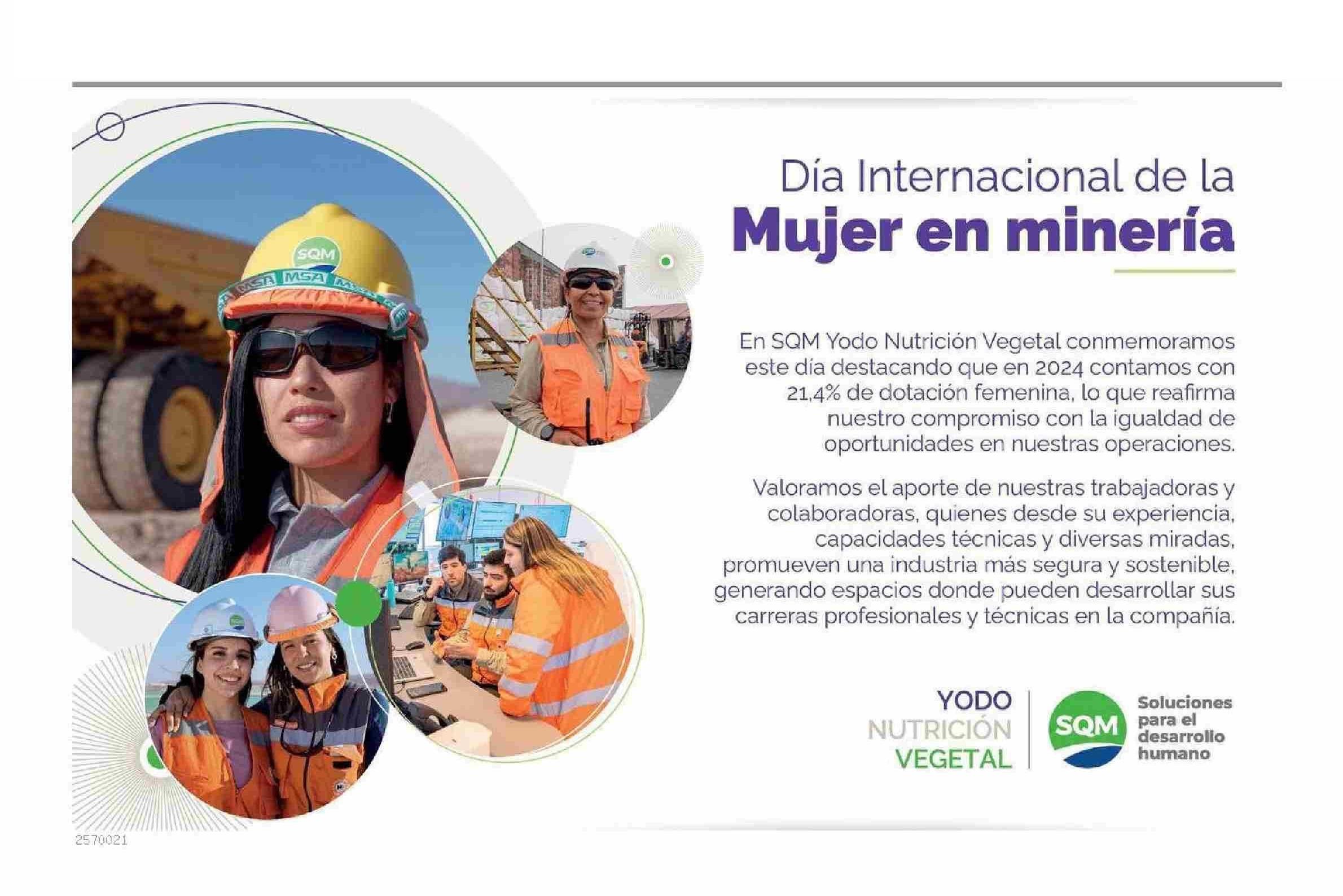 SQM
MSA MSA

Día Internacional de la
Mujer en minería

En SQM Yodo Nutrición Vegetal conmemoramos este día destacando que en 2024 contamos con 21,4% de dotación femenina, lo que reafirma nuestro compromiso con la igualdad de oportunidades en nuestras operaciones.

Valoramos el aporte de nuestras trabajadoras y colaboradoras, quienes desde su experiencia, capacidades técnicas y diversas miradas, promueven una industria más segura y sostenible, generando espacios donde pueden desarrollar sus carreras profesionales y técnicas en la compañía.

YODO
NUTRICIÓN
VEGETAL

SQM
Soluciones para el desarrollo humano

2570021